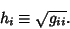 $h_i \equiv \sqrt{g_{ii}}.$